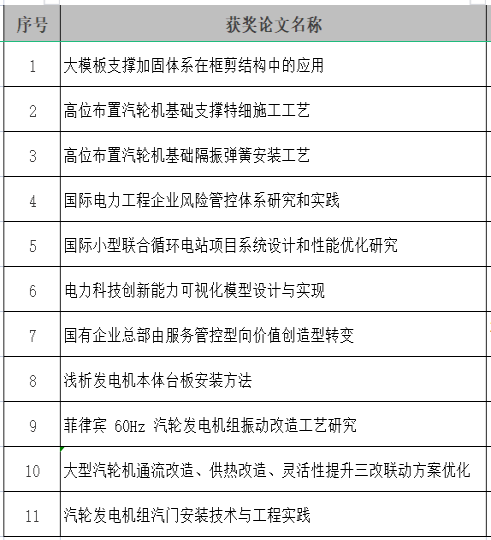 | 序号 | 获奖论文名称 |
|---|---|
| 1 | 大模板支撑加固体系在框剪结构中的应用 |
| 2 | 高位布置汽轮机基础支撑特细施工工艺 |
| 3 | 高位布置汽轮机基础隔振弹簧安装工艺 |
| 4 | 国际电力工程企业风险管控体系研究和实践 |
| 5 | 国际小型联合循环电站项目系统设计和性能优化研究 |
| 6 | 电力科技创新能力可视化模型设计与实现 |
| 7 | 国有企业总部由服务管控型向价值创造型转变 |
| 8 | 浅析发电机本体台板安装方法 |
| 9 | 菲律宾 60Hz 汽轮发电机组振动改造工艺研究 |
| 10 | 大型汽轮机通流改造、供热改造、灵活性提升三改联动方案优化 |
| 11 | 汽轮发电机组汽门安装技术与工程实践 |